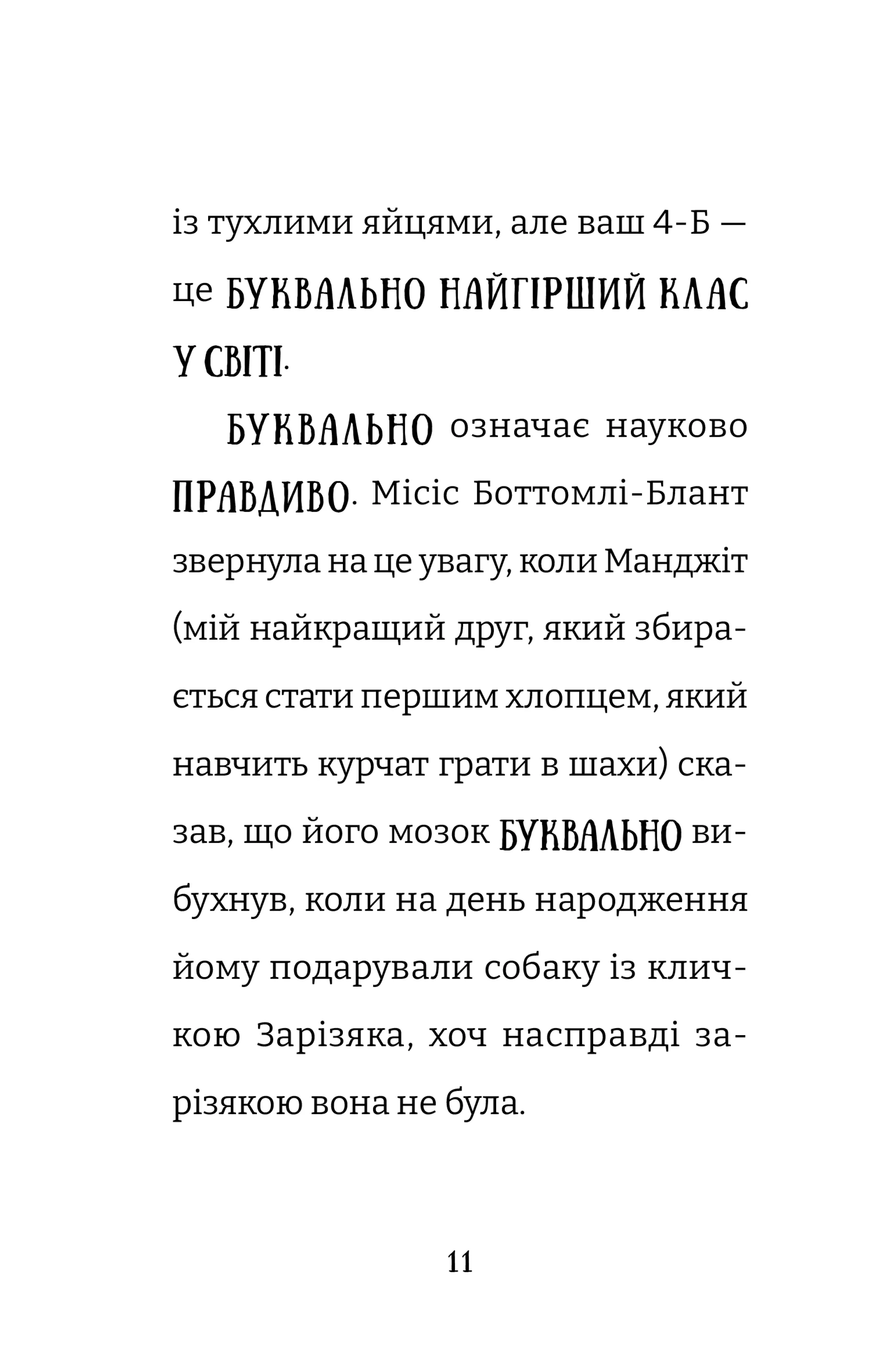 із тухлими яйцями, але ваш 4-Б — це БУКВАЛЬНО НАЙГІРШИЙ КЛАС У СВІТІ.

БУКВАЛЬНО означає науково ПРАВДИВО. Місіс Боттомлі-Блант звернула на це увагу, коли Манджіт (мій найкращий друг, який збирається стати першим хлопцем, який навчить курчат грати в шахи) сказав, що його мозок БУКВАЛЬНО вибухнув, коли на день народження йому подарували собаку із кличкою Зарізяка, хоч насправді зарізякою вона не була.

11